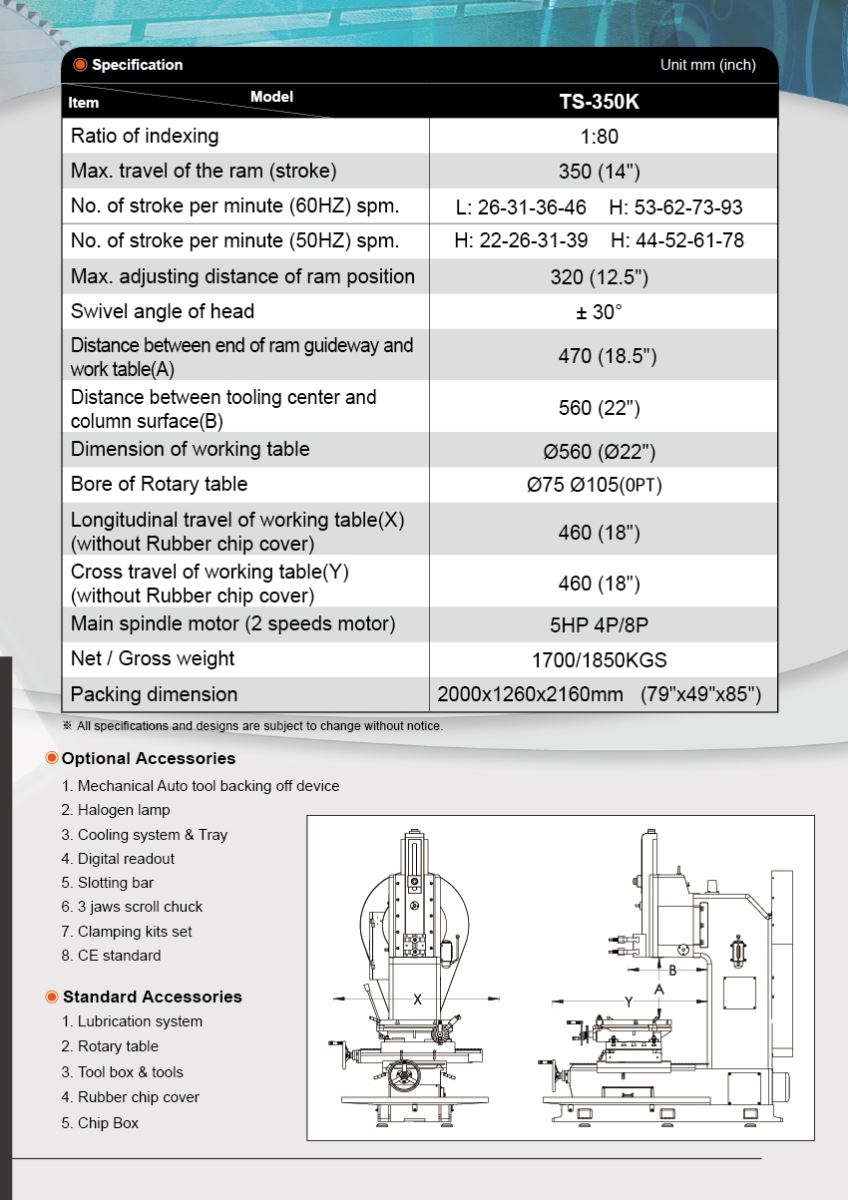 Specification Unit mm (inch)

| Item / Model | TS-350K |
|---|---|
| Ratio of indexing | 1:80 |
| Max. travel of the ram (stroke) | 350 (14") |
| No. of stroke per minute (60HZ) spm. | L: 26-31-36-46 H: 53-62-73-93 |
| No. of stroke per minute (50HZ) spm. | H: 22-26-31-39 H: 44-52-61-78 |
| Max. adjusting distance of ram position | 320 (12.5") |
| Swivel angle of head | ± 30° |
| Distance between end of ram guideway and work table(A) | 470 (18.5") |
| Distance between tooling center and column surface(B) | 560 (22") |
| Dimension of working table | Ø560 (Ø22") |
| Bore of Rotary table | Ø75 Ø105(OPT) |
| Longitudinal travel of working table(X) (without Rubber chip cover) | 460 (18") |
| Cross travel of working table(Y) (without Rubber chip cover) | 460 (18") |
| Main spindle motor (2 speeds motor) | 5HP 4P/8P |
| Net / Gross weight | 1700/1850KGS |
| Packing dimension | 2000x1260x2160mm (79"x49"x85") |

※ All specifications and designs are subject to change without notice.

Optional Accessories
1. Mechanical Auto tool backing off device
2. Halogen lamp
3. Cooling system & Tray
4. Digital readout
5. Slotting bar
6. 3 jaws scroll chuck
7. Clamping kits set
8. CE standard

Standard Accessories
1. Lubrication system
2. Rotary table
3. Tool box & tools
4. Rubber chip cover
5. Chip Box

X
B
A
Y